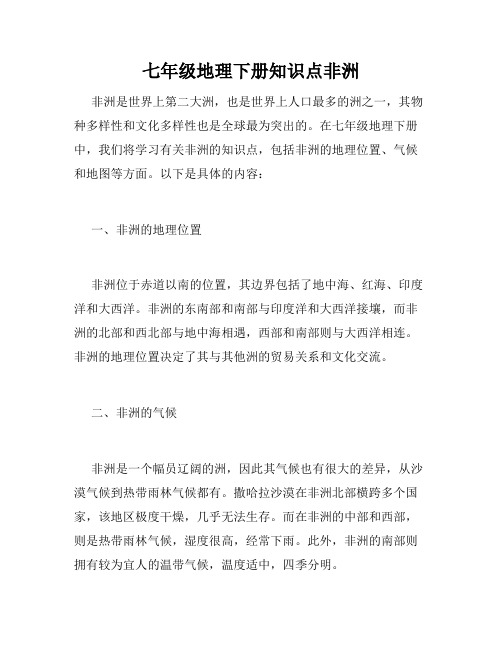 七年级地理下册知识点非洲

非洲是世界上第二大洲，也是世界上人口最多的洲之一，其物种多样性和文化多样性也是全球最为突出的。在七年级地理下册中，我们将学习有关非洲的知识点，包括非洲的地理位置、气候和地图等方面。以下是具体的内容：

一、非洲的地理位置

非洲位于赤道以南的位置，其边界包括了地中海、红海、印度洋和大西洋。非洲的东南部和南部与印度洋和大西洋接壤，而非洲的北部和西北部与地中海相遇，西部和南部则与大西洋相连。非洲的地理位置决定了其与其他洲的贸易关系和文化交流。

二、非洲的气候

非洲是一个幅员辽阔的洲，因此其气候也有很大的差异，从沙漠气候到热带雨林气候都有。撒哈拉沙漠在非洲北部横跨多个国家，该地区极度干燥，几乎无法生存。而在非洲的中部和西部，则是热带雨林气候，湿度很高，经常下雨。此外，非洲的南部则拥有较为宜人的温带气候，温度适中，四季分明。